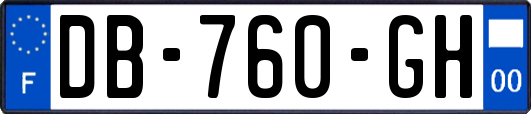 F
DB-760-GH
00